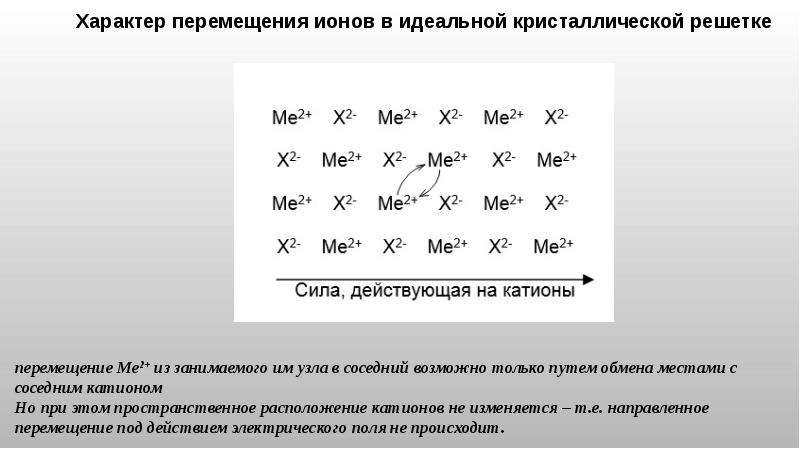 Характер перемещения ионов в идеальной кристаллической решетке

$Me^{2+}$ $X^{2-}$ $Me^{2+}$ $X^{2-}$ $Me^{2+}$ $X^{2-}$
$X^{2-}$ $Me^{2+}$ $X^{2-}$ $Me^{2+}$ $X^{2-}$ $Me^{2+}$
$Me^{2+}$ $X^{2-}$ $Me^{2+}$ $X^{2-}$ $Me^{2+}$ $X^{2-}$
$X^{2-}$ $Me^{2+}$ $X^{2-}$ $Me^{2+}$ $X^{2-}$ $Me^{2+}$

Сила, действующая на катионы

перемещение $Me^{2+}$ из занимаемого им узла в соседний возможно только путем обмена местами с соседним катионом
Но при этом пространственное расположение катионов не изменяется – т.е. направленное перемещение под действием электрического поля не происходит.